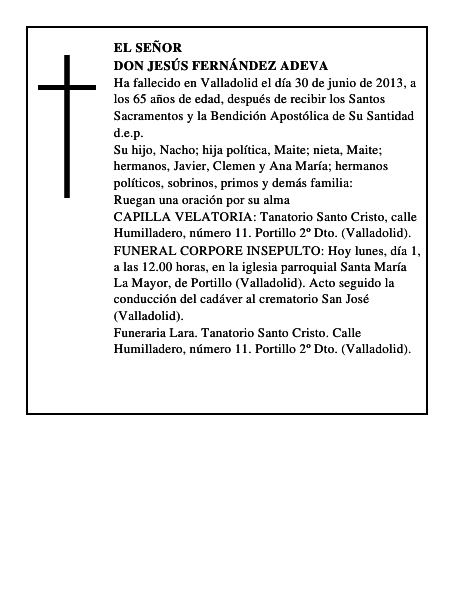 EL SEÑOR
DON JESÚS FERNÁNDEZ ADEVA
Ha fallecido en Valladolid el día 30 de junio de 2013, a los 65 años de edad, después de recibir los Santos Sacramentos y la Bendición Apostólica de Su Santidad
d.e.p.
Su hijo, Nacho; hija política, Maite; nieta, Maite; hermanos, Javier, Clemen y Ana María; hermanos políticos, sobrinos, primos y demás familia:
Ruegan una oración por su alma
CAPILLA VELATORIA: Tanatorio Santo Cristo, calle Humilladero, número 11. Portillo 2º Dto. (Valladolid).
FUNERAL CORPORE INSEPULTO: Hoy lunes, día 1, a las 12.00 horas, en la iglesia parroquial Santa María La Mayor, de Portillo (Valladolid). Acto seguido la conducción del cadáver al crematorio San José (Valladolid).
Funeraria Lara. Tanatorio Santo Cristo. Calle Humilladero, número 11. Portillo 2º Dto. (Valladolid).